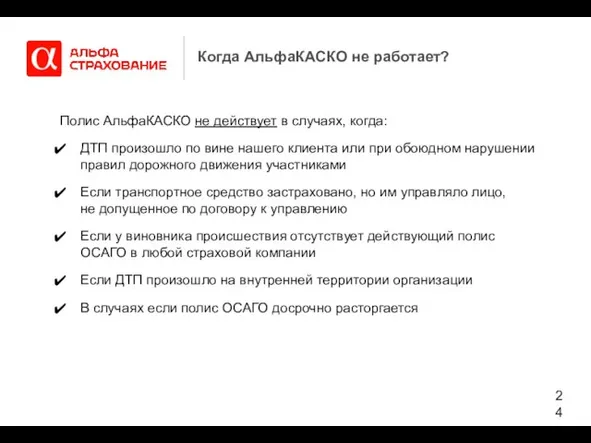 α АЛЬФА СТРАХОВАНИЕ

Когда АльфаКАСКО не работает?

Полис АльфаКАСКО не действует в случаях, когда:

✔ ДТП произошло по вине нашего клиента или при обоюдном нарушении правил дорожного движения участниками

✔ Если транспортное средство застраховано, но им управляло лицо, не допущенное по договору к управлению

✔ Если у виновника происшествия отсутствует действующий полис ОСАГО в любой страховой компании

✔ Если ДТП произошло на внутренней территории организации

✔ В случаях если полис ОСАГО досрочно расторгается

24